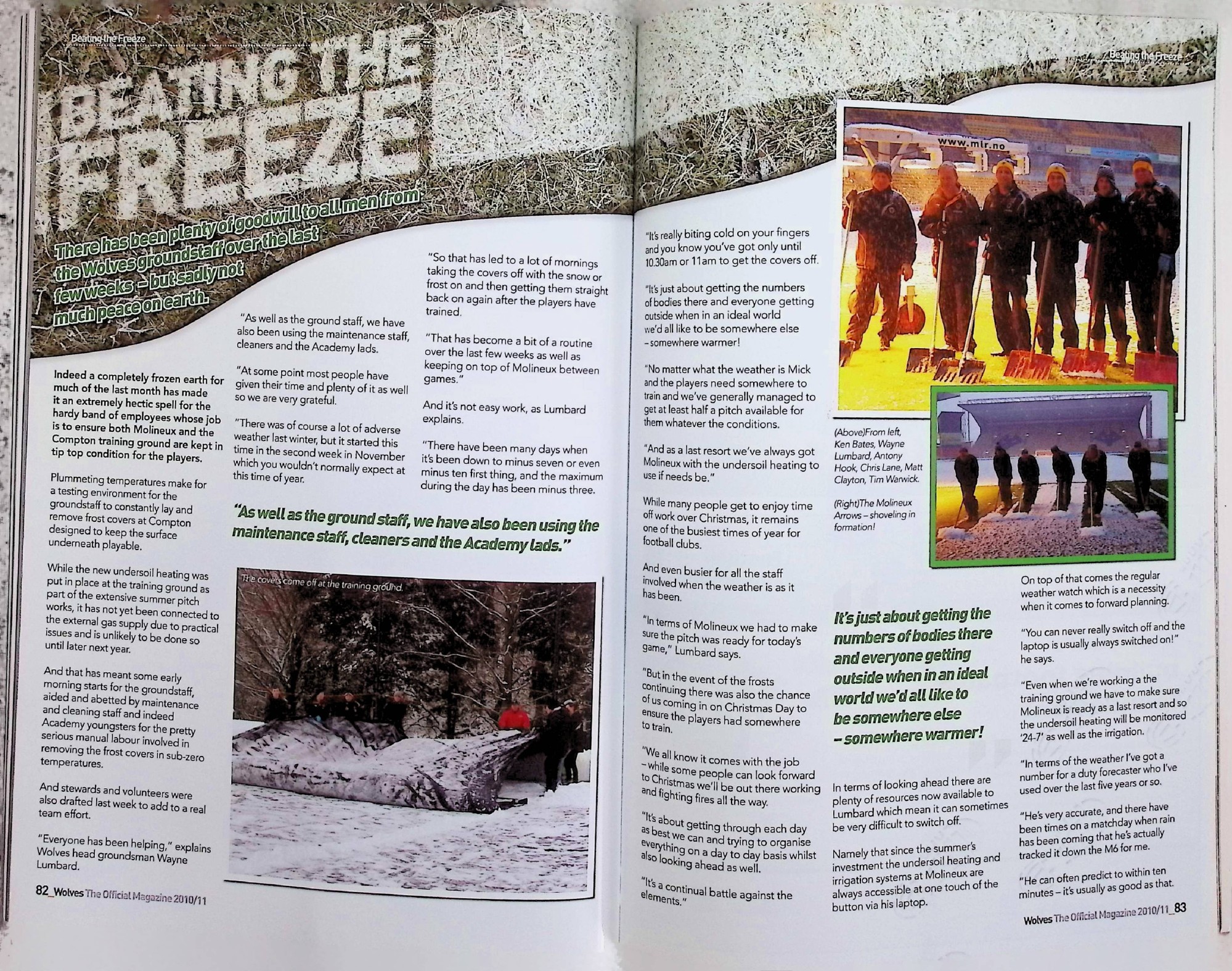 Beating the Freeze

BEATING THE FREEZE

There has been plenty of goodwill to all men from the Wolves groundstaff over the last few weeks – but sadly not much peace on earth.

Indeed a completely frozen earth for much of the last month has made it an extremely hectic spell for the hardy band of employees whose job is to ensure both Molineux and the Compton training ground are kept in tip top condition for the players.

Plummeting temperatures make for a testing environment for the groundstaff to constantly lay and remove frost covers at Compton designed to keep the surface underneath playable.

While the new undersoil heating was put in place at the training ground as part of the extensive summer pitch works, it has not yet been connected to the external gas supply due to practical issues and is unlikely to be done so until later next year.

And that has meant some early morning starts for the groundstaff, aided and abetted by maintenance and cleaning staff and indeed Academy youngsters for the pretty serious manual labour involved in removing the frost covers in sub-zero temperatures.

And stewards and volunteers were also drafted last week to add to a real team effort.

"Everyone has been helping," explains Wolves head groundsman Wayne Lumbard.

"As well as the ground staff, we have also been using the maintenance staff, cleaners and the Academy lads.

"At some point most people have given their time and plenty of it as well so we are very grateful.

"There was of course a lot of adverse weather last winter, but it started this time in the second week in November which you wouldn't normally expect at this time of year.

"So that has led to a lot of mornings taking the covers off with the snow or frost on and then getting them straight back on again after the players have trained.

"That has become a bit of a routine over the last few weeks as well as keeping on top of Molineux between games."

And it's not easy work, as Lumbard explains.

"There have been many days when it's been down to minus seven or even minus ten first thing, and the maximum during the day has been minus three.

"As well as the ground staff, we have also been using the maintenance staff, cleaners and the Academy lads."

The covers come off at the training ground.

82_Wolves The Official Magazine 2010/11

Beating the Freeze

"It's really biting cold on your fingers and you know you've got only until 10.30am or 11am to get the covers off.

"It's just about getting the numbers of bodies there and everyone getting outside when in an ideal world we'd all like to be somewhere else – somewhere warmer!

"No matter what the weather is Mick and the players need somewhere to train and we've generally managed to get at least half a pitch available for them whatever the conditions.

"And as a last resort we've always got Molineux with the undersoil heating to use if needs be."

While many people get to enjoy time off work over Christmas, it remains one of the busiest times of year for football clubs.

And even busier for all the staff involved when the weather is as it has been.

"In terms of Molineux we had to make sure the pitch was ready for today's game," Lumbard says.

"But in the event of the frosts continuing there was also the chance of us coming in on Christmas Day to ensure the players had somewhere to train.

"We all know it comes with the job – while some people can look forward to Christmas we'll be out there working and fighting fires all the way.

"It's about getting through each day as best we can and trying to organise everything on a day to day basis whilst also looking ahead as well.

"It's a continual battle against the elements."

www.mlr.no

(Above)From left, Ken Bates, Wayne Lumbard, Antony Hook, Chris Lane, Matt Clayton, Tim Warwick.

(Right)The Molineux Arrows – shoveling in formation!

It's just about getting the numbers of bodies there and everyone getting outside when in an ideal world we'd all like to be somewhere else – somewhere warmer!

In terms of looking ahead there are plenty of resources now available to Lumbard which mean it can sometimes be very difficult to switch off.

Namely that since the summer's investment the undersoil heating and irrigation systems at Molineux are always accessible at one touch of the button via his laptop.

On top of that comes the regular weather watch which is a necessity when it comes to forward planning.

"You can never really switch off and the laptop is usually always switched on!" he says.

"Even when we're working a the training ground we have to make sure Molineux is ready as a last resort and so the undersoil heating will be monitored '24-7' as well as the irrigation.

"In terms of the weather I've got a number for a duty forecaster who I've used over the last five years or so.

"He's very accurate, and there have been times on a matchday when rain has been coming that he's actually tracked it down the M6 for me.

"He can often predict to within ten minutes – it's usually as good as that.

Wolves The Official Magazine 2010/11_83